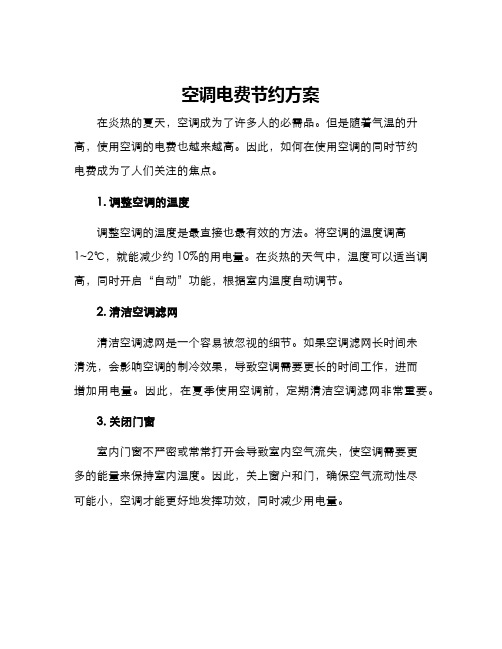 空调电费节约方案

在炎热的夏天，空调成为了许多人的必需品。但是随着气温的升高，使用空调的电费也越来越高。因此，如何在使用空调的同时节约电费成为了人们关注的焦点。

1. 调整空调的温度

调整空调的温度是最直接也最有效的方法。将空调的温度调高1~2℃，就能减少约10%的用电量。在炎热的天气中，温度可以适当调高，同时开启“自动”功能，根据室内温度自动调节。

2. 清洁空调滤网

清洁空调滤网是一个容易被忽视的细节。如果空调滤网长时间未清洗，会影响空调的制冷效果，导致空调需要更长的时间工作，进而增加用电量。因此，在夏季使用空调前，定期清洁空调滤网非常重要。

3. 关闭门窗

室内门窗不严密或常常打开会导致室内空气流失，使空调需要更多的能量来保持室内温度。因此，关上窗户和门，确保空气流动性尽可能小，空调才能更好地发挥功效，同时减少用电量。